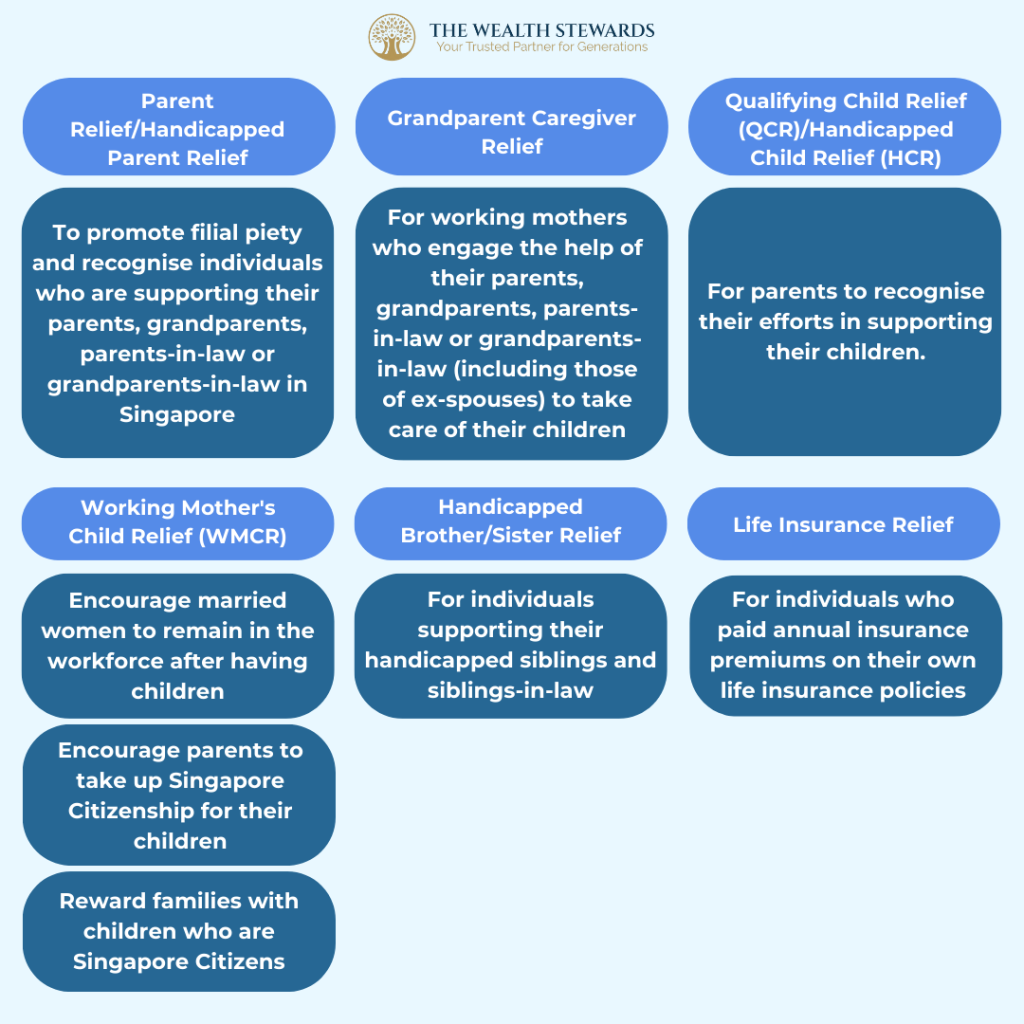 THE WEALTH STEWARDS
Your Trusted Partner for Generations

Parent Relief/Handicapped Parent Relief

To promote filial piety and recognise individuals who are supporting their parents, grandparents, parents-in-law or grandparents-in-law in Singapore

Grandparent Caregiver Relief

For working mothers who engage the help of their parents, grandparents, parents-in-law or grandparents-in-law (including those of ex-spouses) to take care of their children

Qualifying Child Relief (QCR)/Handicapped Child Relief (HCR)

For parents to recognise their efforts in supporting their children.

Working Mother's Child Relief (WMCR)

Encourage married women to remain in the workforce after having children

Encourage parents to take up Singapore Citizenship for their children

Reward families with children who are Singapore Citizens

Handicapped Brother/Sister Relief

For individuals supporting their handicapped siblings and siblings-in-law

Life Insurance Relief

For individuals who paid annual insurance premiums on their own life insurance policies